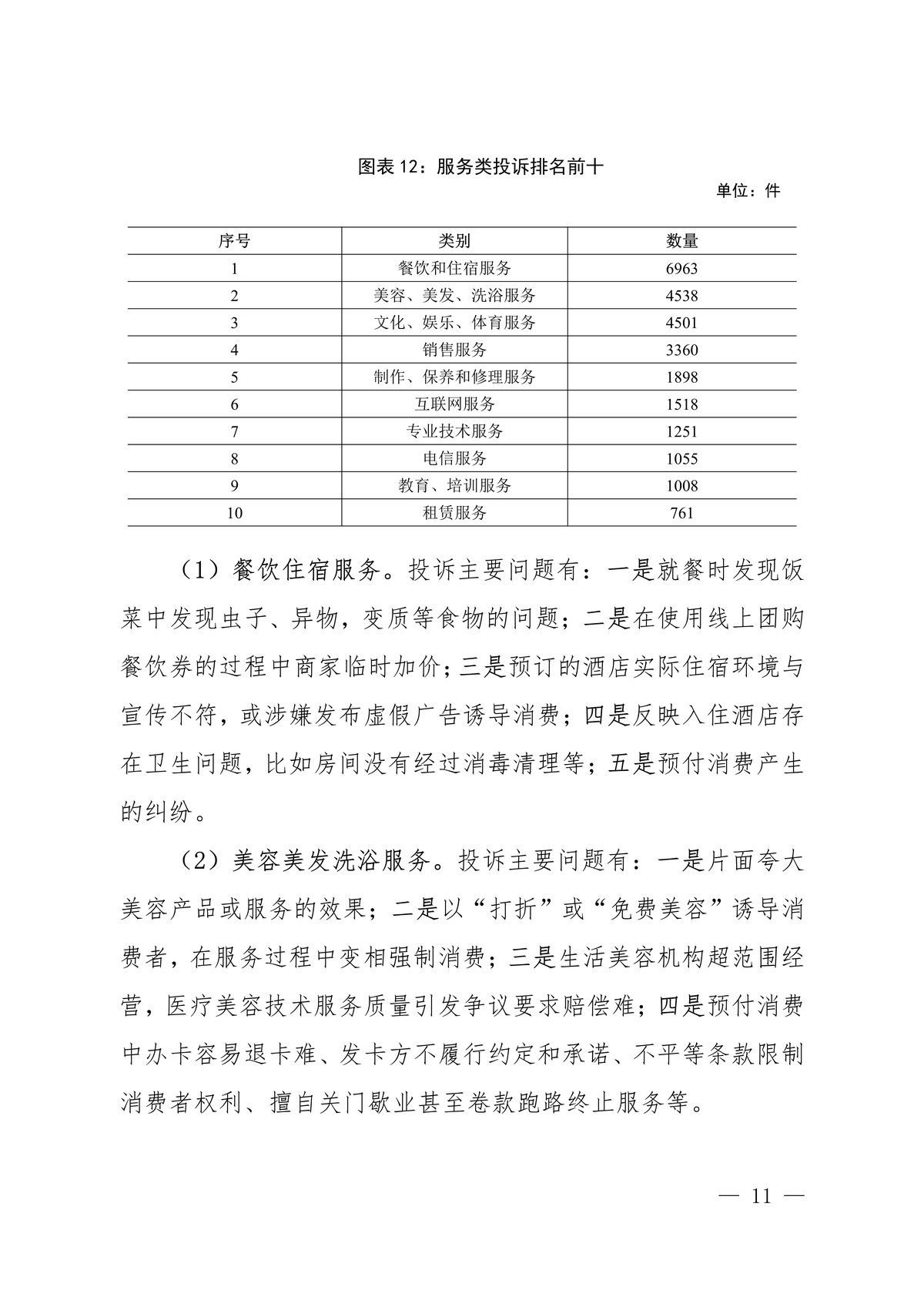 图表 12：服务类投诉排名前十

单位：件

| 序号 | 类别 | 数量 |
|---|---|---|
| 1 | 餐饮和住宿服务 | 6963 |
| 2 | 美容、美发、洗浴服务 | 4538 |
| 3 | 文化、娱乐、体育服务 | 4501 |
| 4 | 销售服务 | 3360 |
| 5 | 制作、保养和修理服务 | 1898 |
| 6 | 互联网服务 | 1518 |
| 7 | 专业技术服务 | 1251 |
| 8 | 电信服务 | 1055 |
| 9 | 教育、培训服务 | 1008 |
| 10 | 租赁服务 | 761 |

（1）餐饮住宿服务。投诉主要问题有：一是就餐时发现饭菜中发现虫子、异物，变质等食物的问题；二是在使用线上团购餐饮券的过程中商家临时加价；三是预订的酒店实际住宿环境与宣传不符，或涉嫌发布虚假广告诱导消费；四是反映入住酒店存在卫生问题，比如房间没有经过消毒清理等；五是预付消费产生的纠纷。

（2）美容美发洗浴服务。投诉主要问题有：一是片面夸大美容产品或服务的效果；二是以“打折”或“免费美容”诱导消费者，在服务过程中变相强制消费；三是生活美容机构超范围经营，医疗美容技术服务质量引发争议要求赔偿难；四是预付消费中办卡容易退卡难、发卡方不履行约定和承诺、不平等条款限制消费者权利、擅自关门歇业甚至卷款跑路终止服务等。

— 11 —